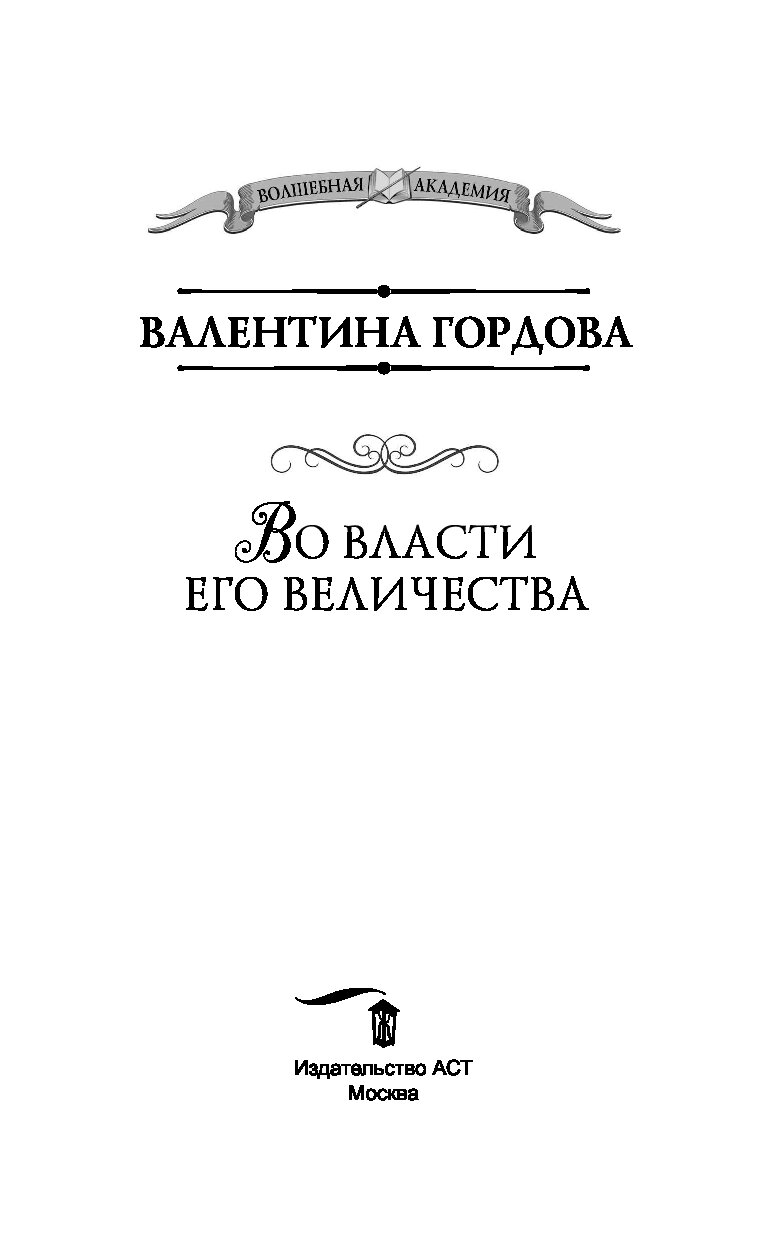 ВОЛШЕБНАЯ АКАДЕМИЯ

ВАЛЕНТИНА ГОРДОВА

ВО ВЛАСТИ ЕГО ВЕЛИЧЕСТВА

Издательство АСТ
Москва